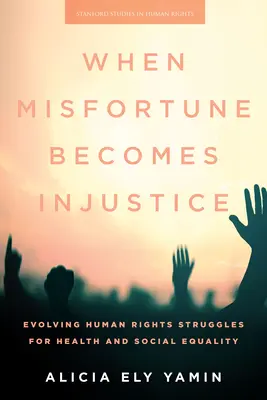 STANFORD STUDIES IN HUMAN RIGHTS

WHEN MISFORTUNE BECOMES INJUSTICE

EVOLVING HUMAN RIGHTS STRUGGLES FOR HEALTH AND SOCIAL EQUALITY

ALICIA ELY YAMIN